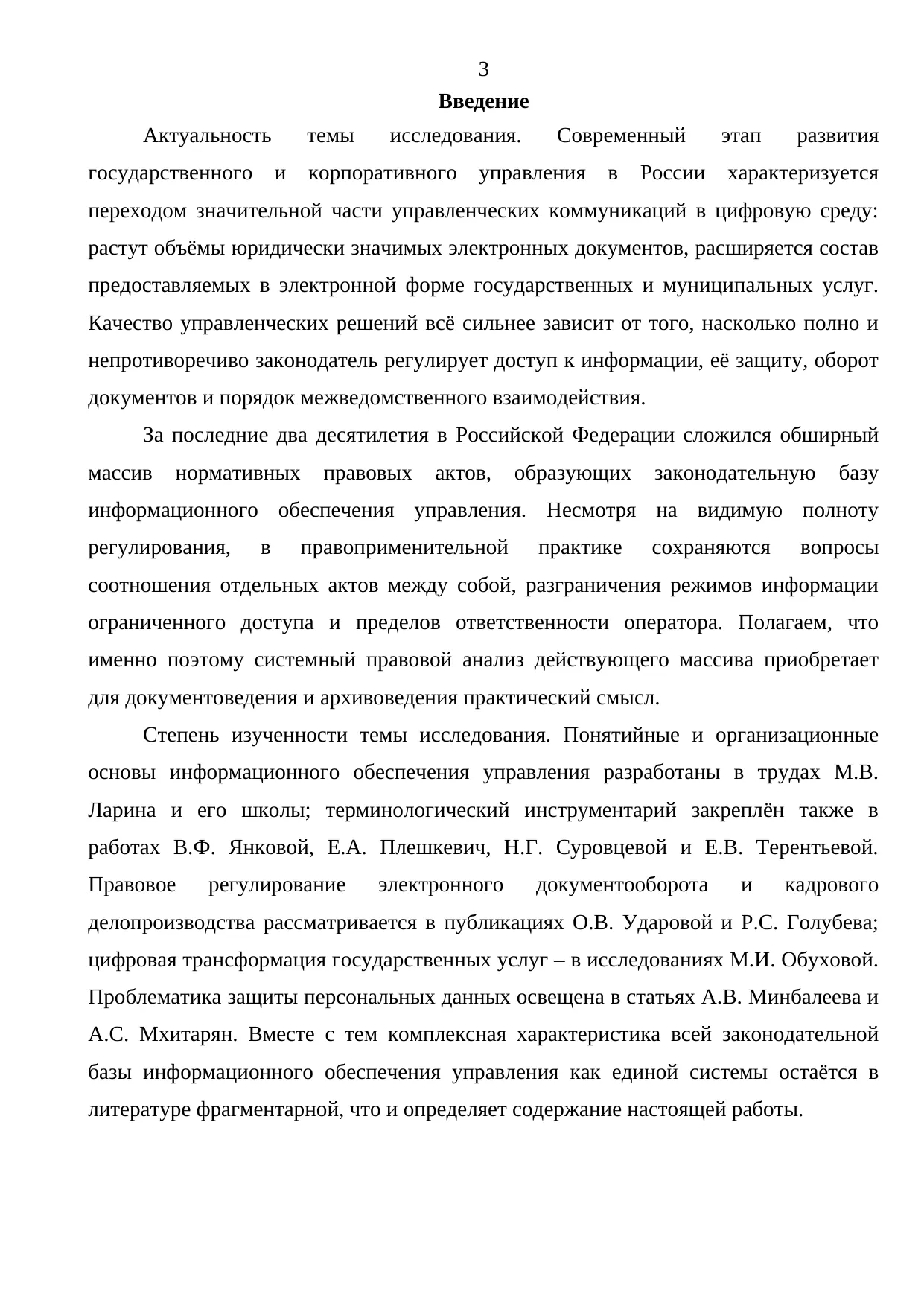 3

Введение

Актуальность темы исследования. Современный этап развития государственного и корпоративного управления в России характеризуется переходом значительной части управленческих коммуникаций в цифровую среду: растут объёмы юридически значимых электронных документов, расширяется состав предоставляемых в электронной форме государственных и муниципальных услуг. Качество управленческих решений всё сильнее зависит от того, насколько полно и непротиворечиво законодатель регулирует доступ к информации, её защиту, оборот документов и порядок межведомственного взаимодействия.

За последние два десятилетия в Российской Федерации сложился обширный массив нормативных правовых актов, образующих законодательную базу информационного обеспечения управления. Несмотря на видимую полноту регулирования, в правоприменительной практике сохраняются вопросы соотношения отдельных актов между собой, разграничения режимов информации ограниченного доступа и пределов ответственности оператора. Полагаем, что именно поэтому системный правовой анализ действующего массива приобретает для документоведения и архивоведения практический смысл.

Степень изученности темы исследования. Понятийные и организационные основы информационного обеспечения управления разработаны в трудах М.В. Ларина и его школы; терминологический инструментарий закреплён также в работах В.Ф. Янковой, Е.А. Плешкевич, Н.Г. Суровцевой и Е.В. Терентьевой. Правовое регулирование электронного документооборота и кадрового делопроизводства рассматривается в публикациях О.В. Ударовой и Р.С. Голубева; цифровая трансформация государственных услуг – в исследованиях М.И. Обуховой. Проблематика защиты персональных данных освещена в статьях А.В. Минбалеева и А.С. Мхитарян. Вместе с тем комплексная характеристика всей законодательной базы информационного обеспечения управления как единой системы остаётся в литературе фрагментарной, что и определяет содержание настоящей работы.